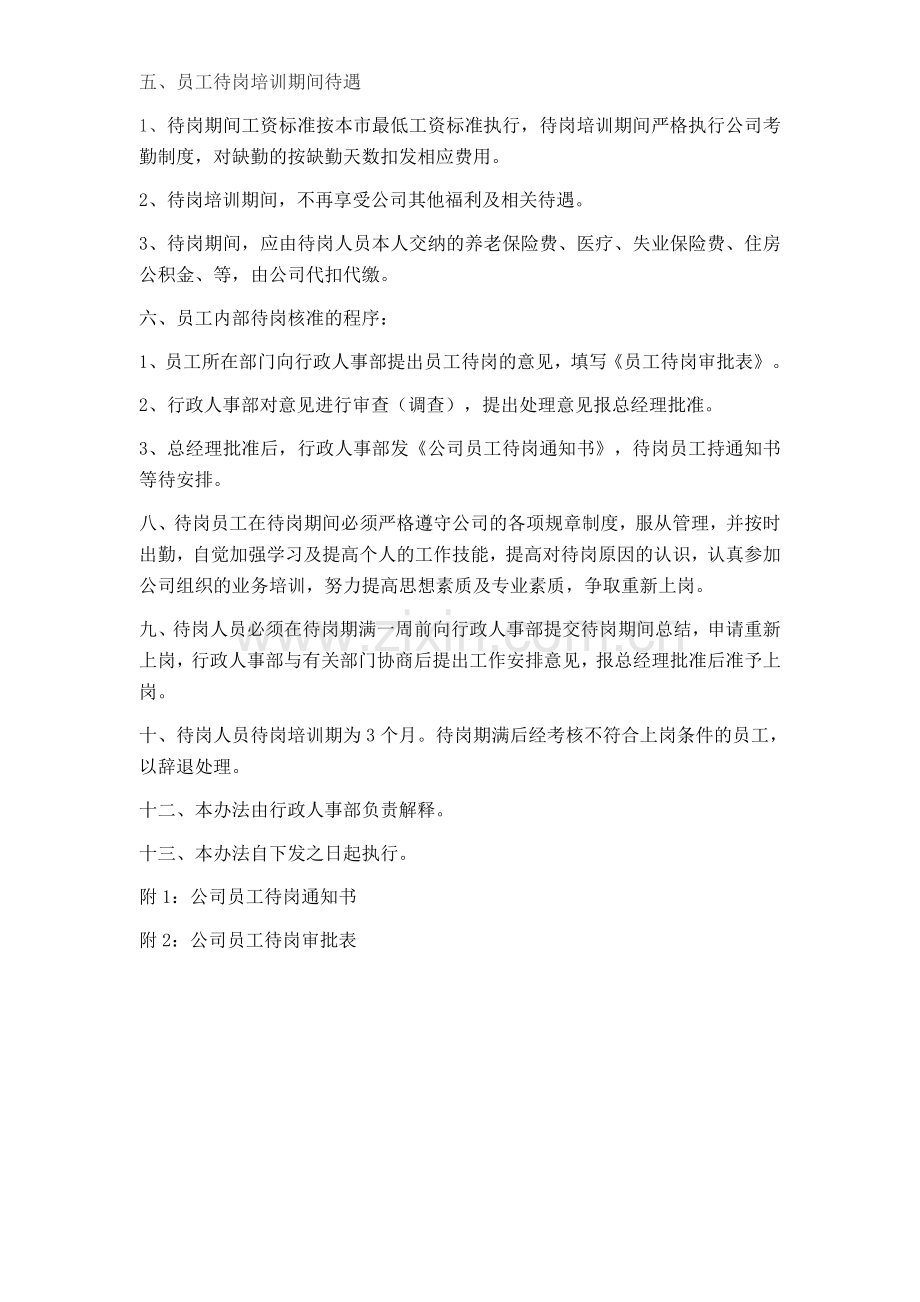 五、员工待岗培训期间待遇

1、待岗期间工资标准按本市最低工资标准执行，待岗培训期间严格执行公司考勤制度，对缺勤的按缺勤天数扣发相应费用。

2、待岗培训期间，不再享受公司其他福利及相关待遇。

3、待岗期间，应由待岗人员本人交纳的养老保险费、医疗、失业保险费、住房公积金、等，由公司代扣代缴。

六、员工内部待岗核准的程序：

1、员工所在部门向行政人事部提出员工待岗的意见，填写《员工待岗审批表》。

2、行政人事部对意见进行审查（调查），提出处理意见报总经理批准。

3、总经理批准后，行政人事部发《公司员工待岗通知书》，待岗员工持通知书等待安排。

八、待岗员工在待岗期间必须严格遵守公司的各项规章制度，服从管理，并按时出勤，自觉加强学习及提高个人的工作技能，提高对待岗原因的认识，认真参加公司组织的业务培训，努力提高思想素质及专业素质，争取重新上岗。

九、待岗人员必须在待岗期满一周前向行政人事部提交待岗期间总结，申请重新上岗，行政人事部与有关部门协商后提出工作安排意见，报总经理批准后准予上岗。

十、待岗人员待岗培训期为3个月。待岗期满后经考核不符合上岗条件的员工，以辞退处理。

十二、本办法由行政人事部负责解释。

十三、本办法自下发之日起执行。

附1：公司员工待岗通知书

附2：公司员工待岗审批表

www.zixin.com.cn